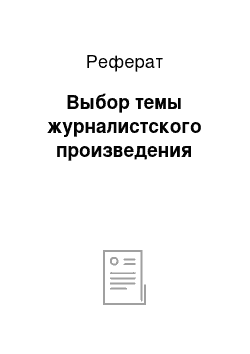 Реферат

Выбор темы журналистского произведения